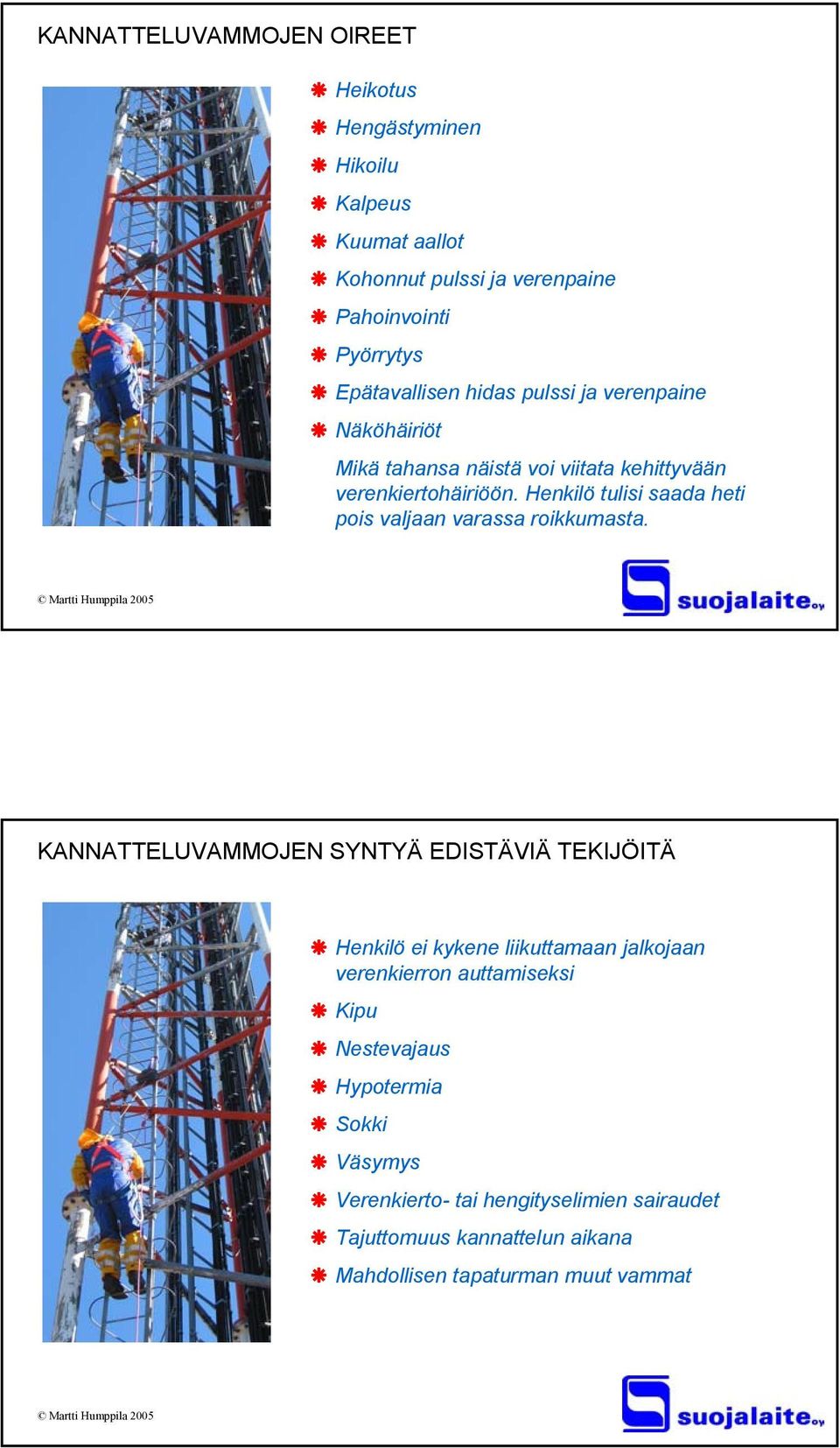 KANNATTELUVAMMOJEN OIREET

Heikotus
Hengästyminen
Hikoilu
Kalpeus
Kuumat aallot
Kohonnut pulssi ja verenpaine
Pahoinvointi
Pyörrytys
Epätavallisen hidas pulssi ja verenpaine
Näköhäiriöt

Mikä tahansa näistä voi viitata kehittyvään verenkiertohäiriöön. Henkilö tulisi saada heti pois valjaan varassa roikkumasta.

© Martti Humppila 2005

suojalaite oy

KANNATTELUVAMMOJEN SYNTYÄ EDISTÄVIÄ TEKIJÖITÄ

Henkilö ei kykene liikuttamaan jalkojaan verenkierron auttamiseksi
Kipu
Nestevajaus
Hypotermia
Sokki
Väsymys
Verenkierto- tai hengityselimien sairaudet
Tajuttomuus kannattelun aikana
Mahdollisen tapaturman muut vammat

© Martti Humppila 2005

suojalaite oy